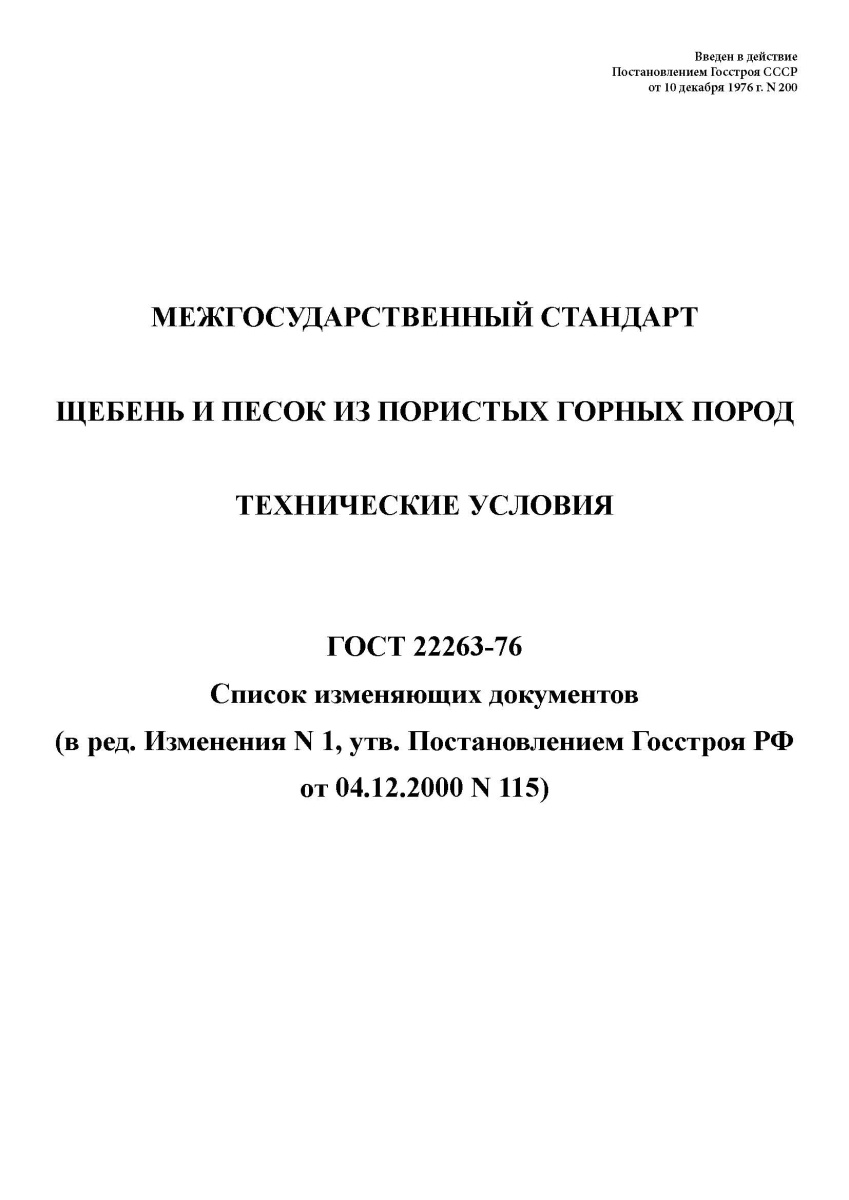 Введен в действие
Постановлением Госстроя СССР
от 10 декабря 1976 г. N 200

МЕЖГОСУДАРСТВЕННЫЙ СТАНДАРТ

ЩЕБЕНЬ И ПЕСОК ИЗ ПОРИСТЫХ ГОРНЫХ ПОРОД

ТЕХНИЧЕСКИЕ УСЛОВИЯ

ГОСТ 22263-76

Список изменяющих документов
(в ред. Изменения N 1, утв. Постановлением Госстроя РФ от 04.12.2000 N 115)